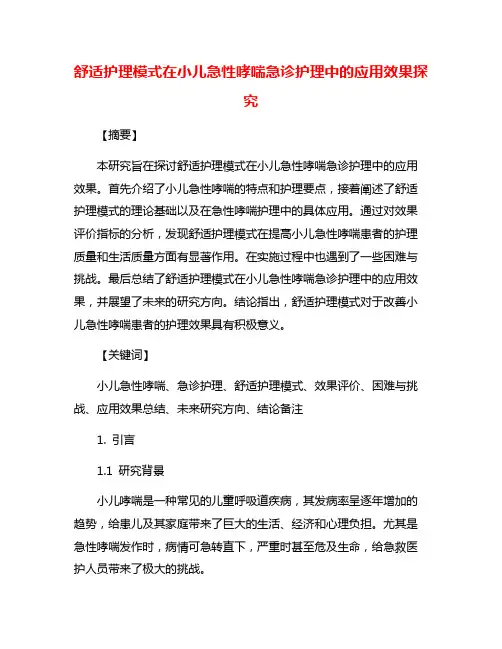 舒适护理模式在小儿急性哮喘急诊护理中的应用效果探究

【摘要】

本研究旨在探讨舒适护理模式在小儿急性哮喘急诊护理中的应用效果。首先介绍了小儿急性哮喘的特点和护理要点，接着阐述了舒适护理模式的理论基础以及在急性哮喘护理中的具体应用。通过对效果评价指标的分析，发现舒适护理模式在提高小儿急性哮喘患者的护理质量和生活质量方面有显著作用。在实施过程中也遇到了一些困难与挑战。最后总结了舒适护理模式在小儿急性哮喘急诊护理中的应用效果，并展望了未来的研究方向。结论指出，舒适护理模式对于改善小儿急性哮喘患者的护理效果具有积极意义。

【关键词】

小儿急性哮喘、急诊护理、舒适护理模式、效果评价、困难与挑战、应用效果总结、未来研究方向、结论备注

1. 引言

1.1 研究背景

小儿哮喘是一种常见的儿童呼吸道疾病，其发病率呈逐年增加的趋势，给患儿及其家庭带来了巨大的生活、经济和心理负担。尤其是急性哮喘发作时，病情可急转直下，严重时甚至危及生命，给急救医护人员带来了极大的挑战。